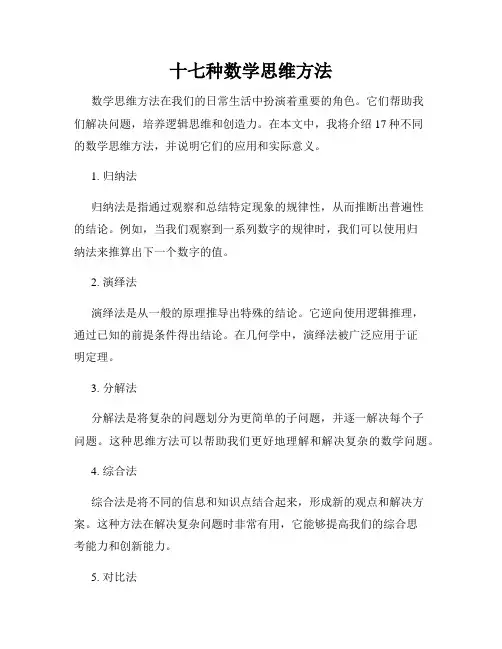 十七种数学思维方法

数学思维方法在我们的日常生活中扮演着重要的角色。它们帮助我们解决问题，培养逻辑思维和创造力。在本文中，我将介绍 17 种不同的数学思维方法，并说明它们的应用和实际意义。

1. 归纳法

归纳法是指通过观察和总结特定现象的规律性，从而推断出普遍性的结论。例如，当我们观察到一系列数字的规律时，我们可以使用归纳法来推算出下一个数字的值。

2. 演绎法

演绎法是从一般的原理推导出特殊的结论。它逆向使用逻辑推理，通过已知的前提条件得出结论。在几何学中，演绎法被广泛应用于证明定理。

3. 分解法

分解法是将复杂的问题划分为更简单的子问题，并逐一解决每个子问题。这种思维方法可以帮助我们更好地理解和解决复杂的数学问题。

4. 综合法

综合法是将不同的信息和知识点结合起来，形成新的观点和解决方案。这种方法在解决复杂问题时非常有用，它能够提高我们的综合思考能力和创新能力。

5. 对比法